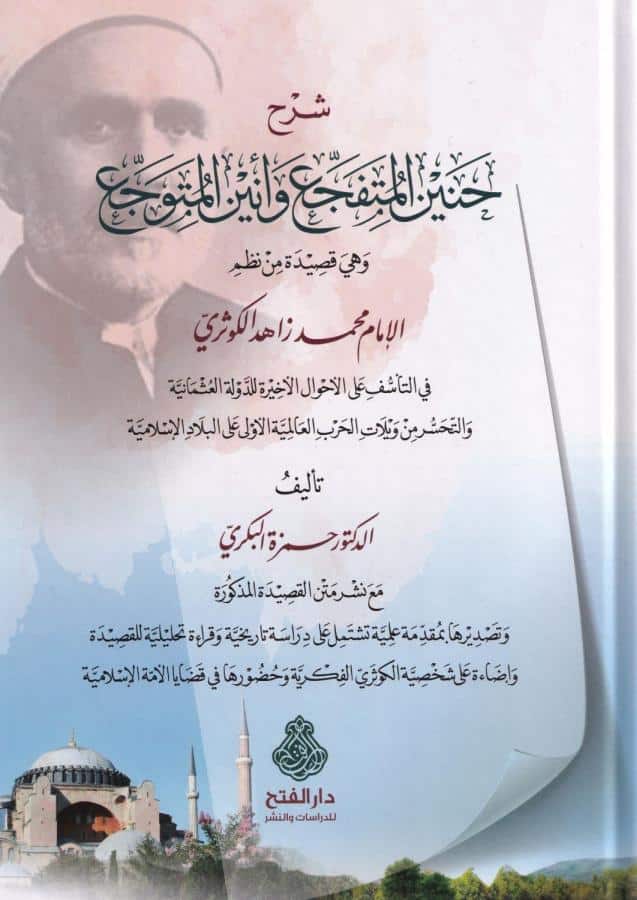 شرح

حنين المتفجع وأنين المتوجع

وهي قصيدة من نظم

الإمام محمد زاهد الكوثري

في التأسف على الأحوال الأخيرة للدولة العثمانية
والتحسر من ويلات الحرب العالمية الأولى على البلاد الإسلامية

تأليف

الدكتور حمزة البكري

مع نشر متن القصيدة المذكورة
وتصديرها بمقدمة علمية تشتمل على دراسة تاريخية وقراءة تحليلية للقصيدة
وإضاءة على شخصية الكوثري الفكرية وحضورها في قضايا الأمة الإسلامية

دار الفتح
للدراسات والنشر